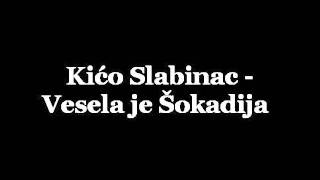 Kićo Slabinac - Vesela je Šokadija